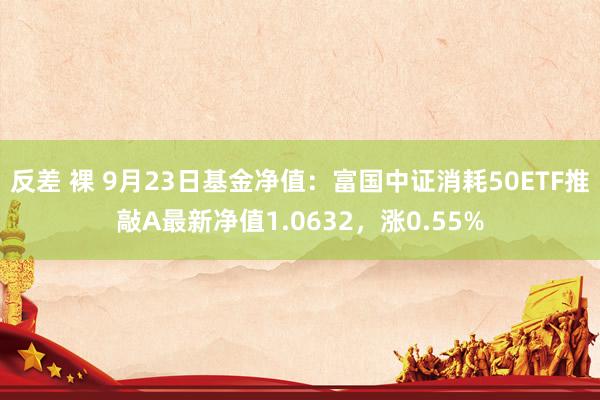 反差 裸 9月23日基金净值：富国中证消耗50ETF推敲A最新净值1.0632，涨0.55%